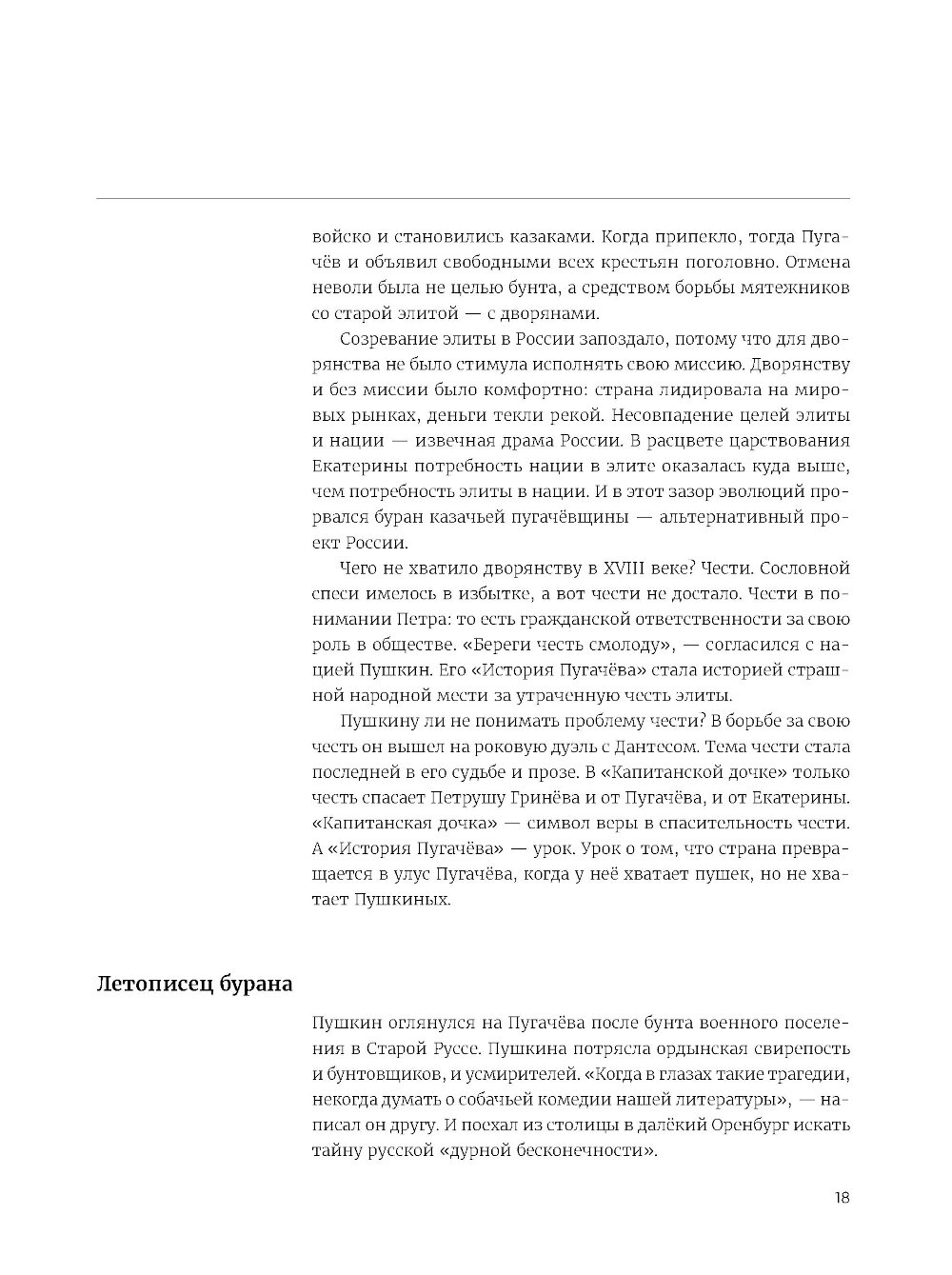 войско и становились казаками. Когда припекло, тогда Пугачёв и объявил свободными всех крестьян поголовно. Отмена неволи была не целью бунта, а средством борьбы мятежников со старой элитой — с дворянами.

Созревание элиты в России запоздало, потому что для дворянства не было стимула исполнять свою миссию. Дворянству и без миссии было комфортно: страна лидировала на мировых рынках, деньги текли рекой. Несовпадение целей элиты и нации — извечная драма России. В расцвете царствования Екатерины потребность нации в элите оказалась куда выше, чем потребность элиты в нации. И в этот зазор эволюций прорвался буран казачьей пугачёвщины — альтернативный проект России.

Чего не хватило дворянству в XVIII веке? Чести. Сословной спеси имелось в избытке, а вот чести не достало. Чести в понимании Петра: то есть гражданской ответственности за свою роль в обществе. «Береги честь смолоду», — согласился с нацией Пушкин. Его «История Пугачёва» стала историей страшной народной мести за утраченную честь элиты.

Пушкину ли не понимать проблему чести? В борьбе за свою честь он вышел на роковую дуэль с Дантесом. Тема чести стала последней в его судьбе и прозе. В «Капитанской дочке» только честь спасает Петрушу Гринёва и от Пугачёва, и от Екатерины. «Капитанская дочка» — символ веры в спасительность чести. А «История Пугачёва» — урок. Урок о том, что страна превращается в улус Пугачёва, когда у неё хватает пушек, но не хватает Пушкиных.

Летописец бурана

Пушкин оглянулся на Пугачёва после бунта военного поселения в Старой Руссе. Пушкина потрясла ордынская свирепость и бунтовщиков, и усмирителей. «Когда в глазах такие трагедии, некогда думать о собачьей комедии нашей литературы», — написал он другу. И поехал из столицы в далёкий Оренбург искать тайну русской «дурной бесконечности».

18